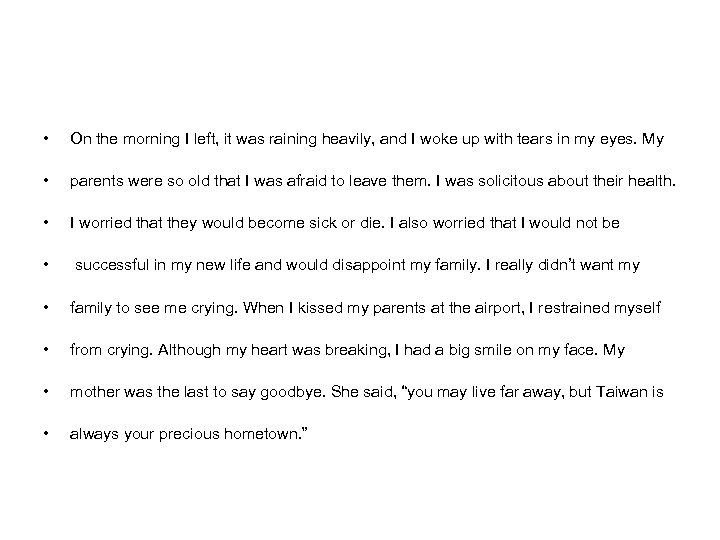 • On the morning I left, it was raining heavily, and I woke up with tears in my eyes. My
• parents were so old that I was afraid to leave them. I was solicitous about their health.
• I worried that they would become sick or die. I also worried that I would not be
• successful in my new life and would disappoint my family. I really didn't want my
• family to see me crying. When I kissed my parents at the airport, I restrained myself
• from crying. Although my heart was breaking, I had a big smile on my face. My
• mother was the last to say goodbye. She said, "you may live far away, but Taiwan is
• always your precious hometown."